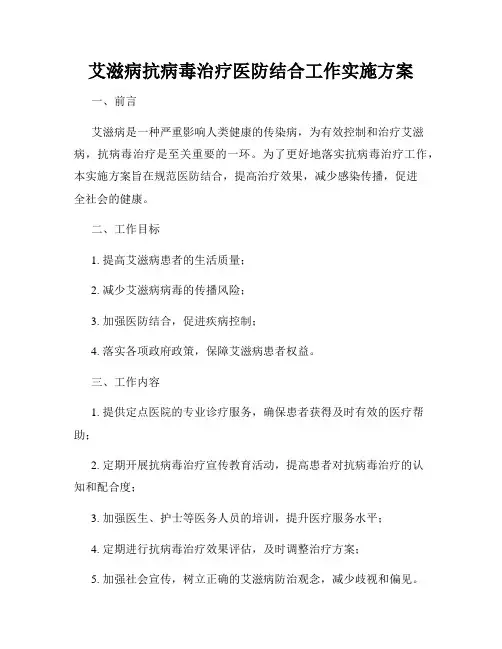 艾滋病抗病毒治疗医防结合工作实施方案

一、前言

艾滋病是一种严重影响人类健康的传染病，为有效控制和治疗艾滋病，抗病毒治疗是至关重要的一环。为了更好地落实抗病毒治疗工作，本实施方案旨在规范医防结合，提高治疗效果，减少感染传播，促进全社会的健康。

二、工作目标

1. 提高艾滋病患者的生活质量；

2. 减少艾滋病病毒的传播风险；

3. 加强医防结合，促进疾病控制；

4. 落实各项政府政策，保障艾滋病患者权益。

三、工作内容

1. 提供定点医院的专业诊疗服务，确保患者获得及时有效的医疗帮助；

2. 定期开展抗病毒治疗宣传教育活动，提高患者对抗病毒治疗的认知和配合度；

3. 加强医生、护士等医务人员的培训，提升医疗服务水平；

4. 定期进行抗病毒治疗效果评估，及时调整治疗方案；

5. 加强社会宣传，树立正确的艾滋病防治观念，减少歧视和偏见。